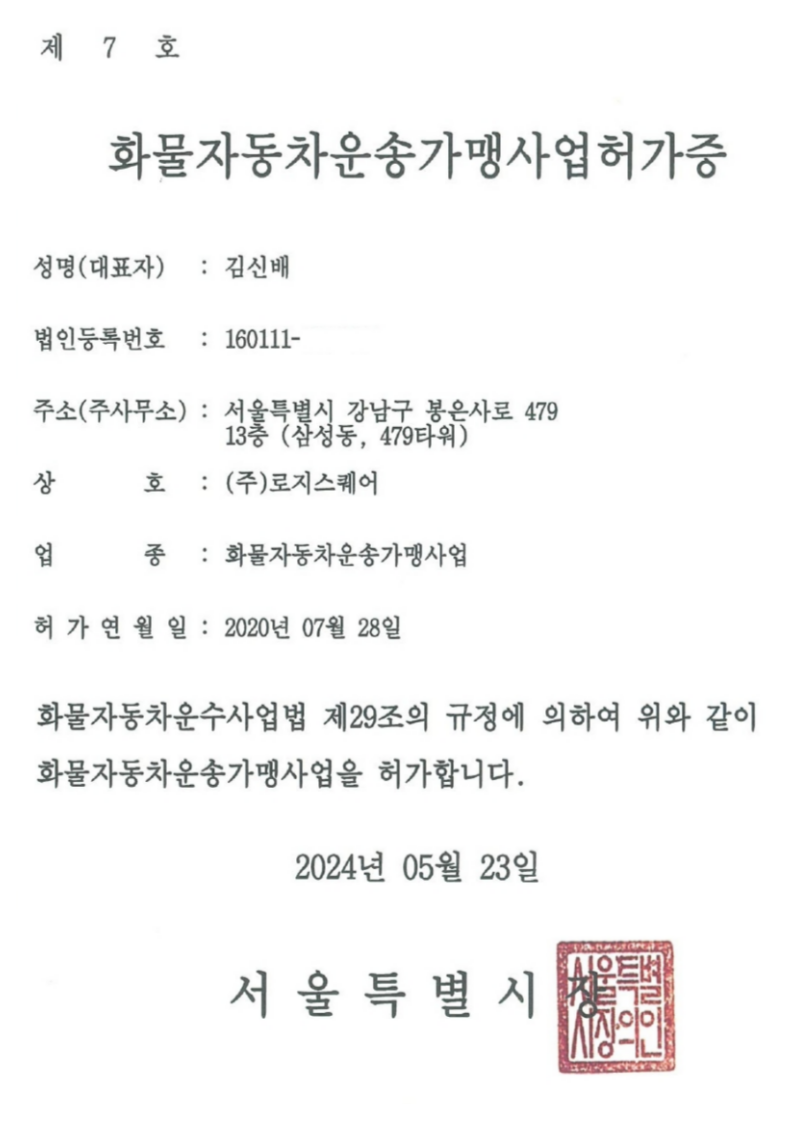 제 7 호

화물자동차운송가맹사업허가증

성명(대표자) : 김신배

법인등록번호 : 160111-

주소(주사무소) : 서울특별시 강남구 봉은사로 479 13층 (삼성동, 479타워)

상 호 : (주)로지스퀘어

업 종 : 화물자동차운송가맹사업

허 가 연 월 일 : 2020년 07월 28일

화물자동차운수사업법 제29조의 규정에 의하여 위와 같이 화물자동차운송가맹사업을 허가합니다.

2024년 05월 23일

서 울 특 별 시 장

서울특별시장의인